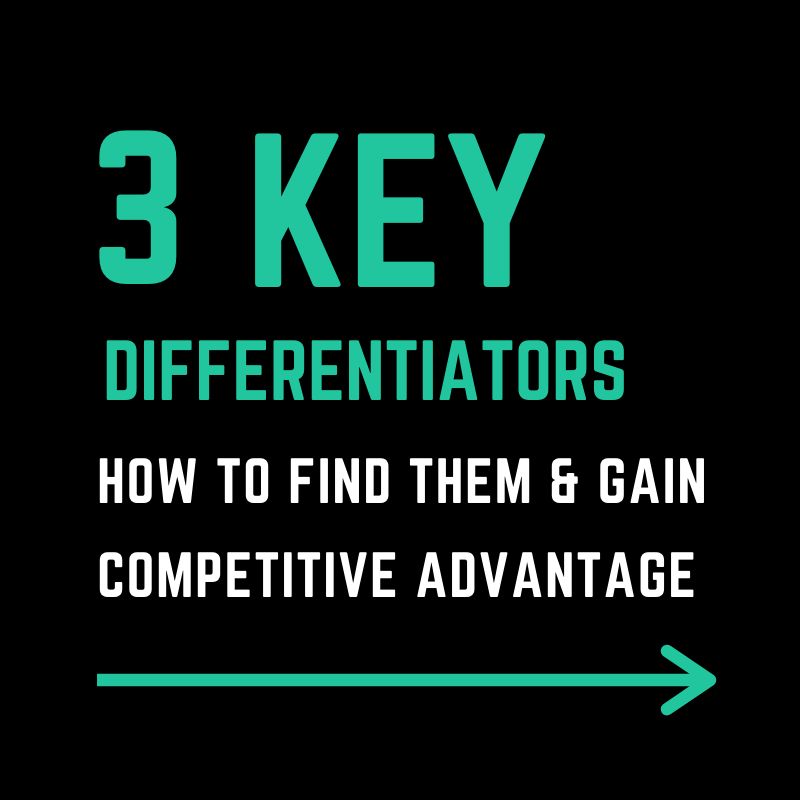 3 KEY
DIFFERENTIATORS
HOW TO FIND THEM & GAIN COMPETITIVE ADVANTAGE